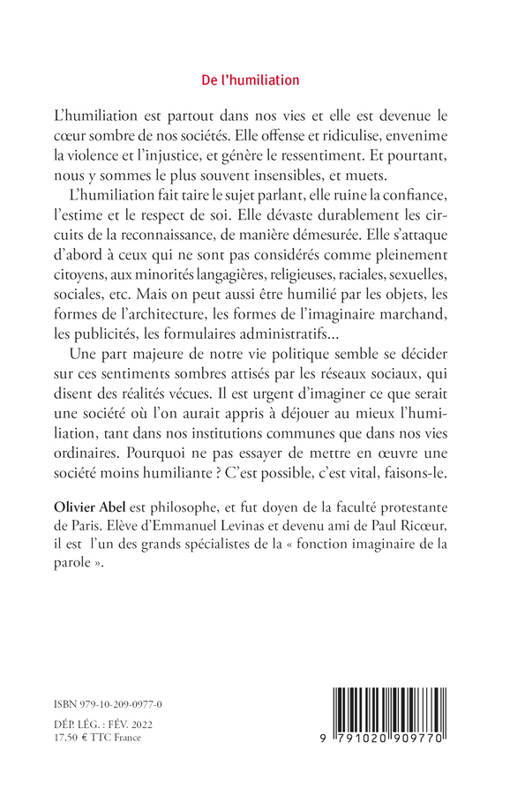 De l'humiliation

L'humiliation est partout dans nos vies et elle est devenue le cœur sombre de nos sociétés. Elle offense et ridiculise, envenime la violence et l'injustice, et génère le ressentiment. Et pourtant, nous y sommes le plus souvent insensibles, et muets.

L'humiliation fait taire le sujet parlant, elle ruine la confiance, l'estime et le respect de soi. Elle dévaste durablement les circuits de la reconnaissance, de manière démesurée. Elle s'attaque d'abord à ceux qui ne sont pas considérés comme pleinement citoyens, aux minorités langagières, religieuses, raciales, sexuelles, sociales, etc. Mais on peut aussi être humilié par les objets, les formes de l'architecture, les formes de l'imaginaire marchand, les publicités, les formulaires administratifs…

Une part majeure de notre vie politique semble se décider sur ces sentiments sombres attisés par les réseaux sociaux, qui disent des réalités vécues. Il est urgent d'imaginer ce que serait une société où l'on aurait appris à déjouer au mieux l'humiliation, tant dans nos institutions communes que dans nos vies ordinaires. Pourquoi ne pas essayer de mettre en œuvre une société moins humiliante ? C'est possible, c'est vital, faisons-le.

Olivier Abel est philosophe, et fut doyen de la faculté protestante de Paris. Elève d'Emmanuel Levinas et devenu ami de Paul Ricœur, il est l'un des grands spécialistes de la « fonction imaginaire de la parole ».

ISBN 979-10-209-0977-0
DÉP. LÉG. : FÉV. 2022
17,50 € TTC France

9 791020 909770